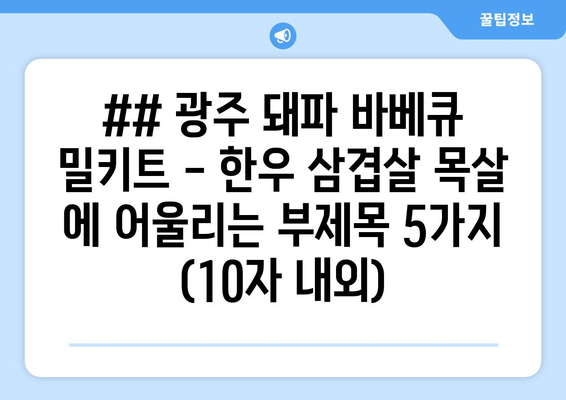 꿀팁정보

## 광주 돼파 바베큐 밀키트 - 한우 삼겹살 목살에 어울리는 부제목 5가지 (10자 내외)